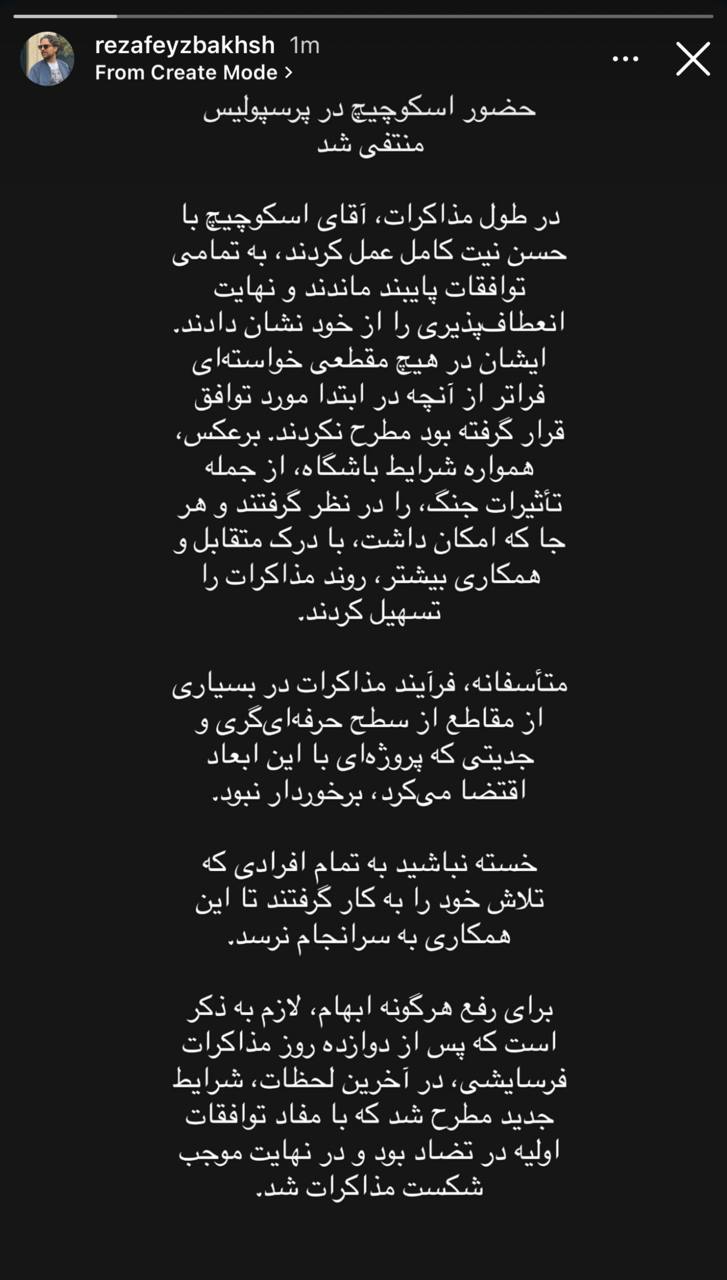 rezafeyzbakhsh 1m
From Create Mode >

حضور اسکوچیچ در پرسپولیس منتفی شد

در طول مذاکرات، آقای اسکوچیچ با حسن نیت کامل عمل کردند، به تمامی توافقات پایبند ماندند و نهایت انعطاف‌پذیری را از خود نشان دادند. ایشان در هیچ مقطعی خواسته‌ای فراتر از آنچه در ابتدا مورد توافق قرار گرفته بود مطرح نکردند. برعکس، همواره شرایط باشگاه، از جمله تأثیرات جنگ، را در نظر گرفتند و هر جا که امکان داشت، با درک متقابل و همکاری بیشتر، روند مذاکرات را تسهیل کردند.

متأسفانه، فرآیند مذاکرات در بسیاری از مقاطع از سطح حرفه‌ای‌گری و جدیتی که پروژه‌ای با این ابعاد اقتضا می‌کرد، برخوردار نبود.

خسته نباشید به تمام افرادی که تلاش خود را به کار گرفتند تا این همکاری به سرانجام نرسد.

برای رفع هرگونه ابهام، لازم به ذکر است که پس از دوازده روز مذاکرات فرسایشی، در آخرین لحظات، شرایط جدید مطرح شد که با مفاد توافقات اولیه در تضاد بود و در نهایت موجب شکست مذاکرات شد.